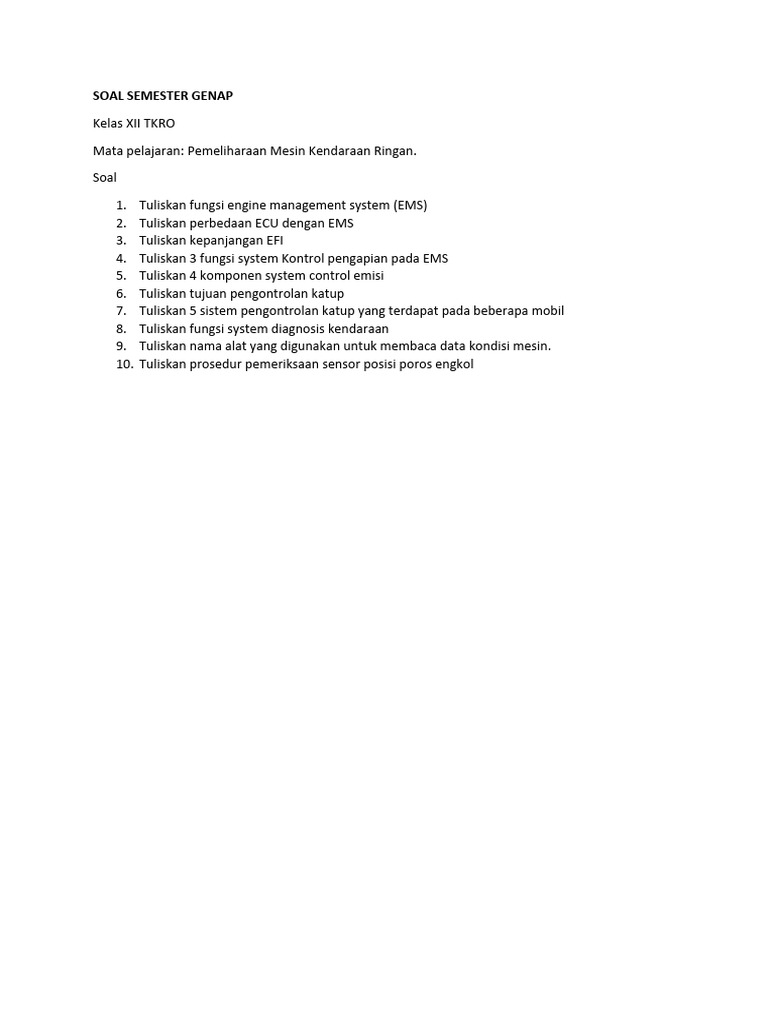 SOAL SEMESTER GENAP

Kelas XII TKRO

Mata pelajaran: Pemeliharaan Mesin Kendaraan Ringan.

Soal

1. Tuliskan fungsi engine management system (EMS)
2. Tuliskan perbedaan ECU dengan EMS
3. Tuliskan kepanjangan EFI
4. Tuliskan 3 fungsi system Kontrol pengapian pada EMS
5. Tuliskan 4 komponen system control emisi
6. Tuliskan tujuan pengontrolan katup
7. Tuliskan 5 sistem pengontrolan katup yang terdapat pada beberapa mobil
8. Tuliskan fungsi system diagnosis kendaraan
9. Tuliskan nama alat yang digunakan untuk membaca data kondisi mesin.
10. Tuliskan prosedur pemeriksaan sensor posisi poros engkol